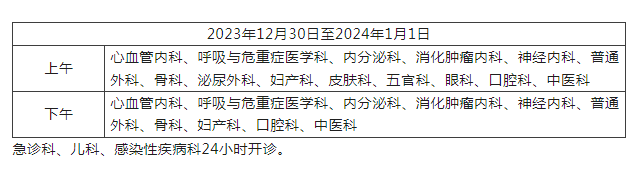 | 2023年12月30日至2024年1月1日 | |
|---|---|
| 上午 | 心血管内科、呼吸与危重症医学科、内分泌科、消化肿瘤内科、神经内科、普通外科、骨科、泌尿外科、妇产科、皮肤科、五官科、眼科、口腔科、中医科 |
| 下午 | 心血管内科、呼吸与危重症医学科、内分泌科、消化肿瘤内科、神经内科、普通外科、骨科、妇产科、口腔科、中医科 |

急诊科、儿科、感染性疾病科24小时开诊。